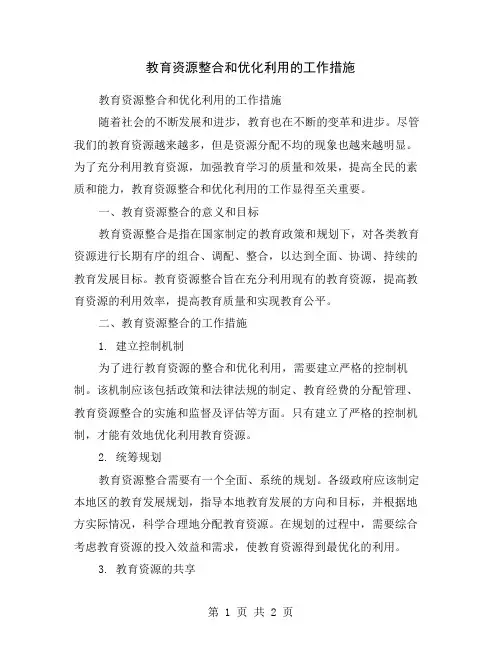 教育资源整合和优化利用的工作措施

教育资源整合和优化利用的工作措施

随着社会的不断发展和进步，教育也在不断的变革和进步。尽管我们的教育资源越来越多，但是资源分配不均的现象也越来越明显。为了充分利用教育资源，加强教育学习的质量和效果，提高全民的素质和能力，教育资源整合和优化利用的工作显得至关重要。

一、教育资源整合的意义和目标

教育资源整合是指在国家制定的教育政策和规划下，对各类教育资源进行长期有序的组合、调配、整合，以达到全面、协调、持续的教育发展目标。教育资源整合旨在充分利用现有的教育资源，提高教育资源的利用效率，提高教育质量和实现教育公平。

二、教育资源整合的工作措施

1. 建立控制机制

为了进行教育资源的整合和优化利用，需要建立严格的控制机制。该机制应该包括政策和法律法规的制定、教育经费的分配管理、教育资源整合的实施和监督及评估等方面。只有建立了严格的控制机制，才能有效地优化利用教育资源。

2. 统筹规划

教育资源整合需要有一个全面、系统的规划。各级政府应该制定本地区的教育发展规划，指导本地教育发展的方向和目标，并根据地方实际情况，科学合理地分配教育资源。在规划的过程中，需要综合考虑教育资源的投入效益和需求，使教育资源得到最优化的利用。

3. 教育资源的共享

第 1 页 共 2 页